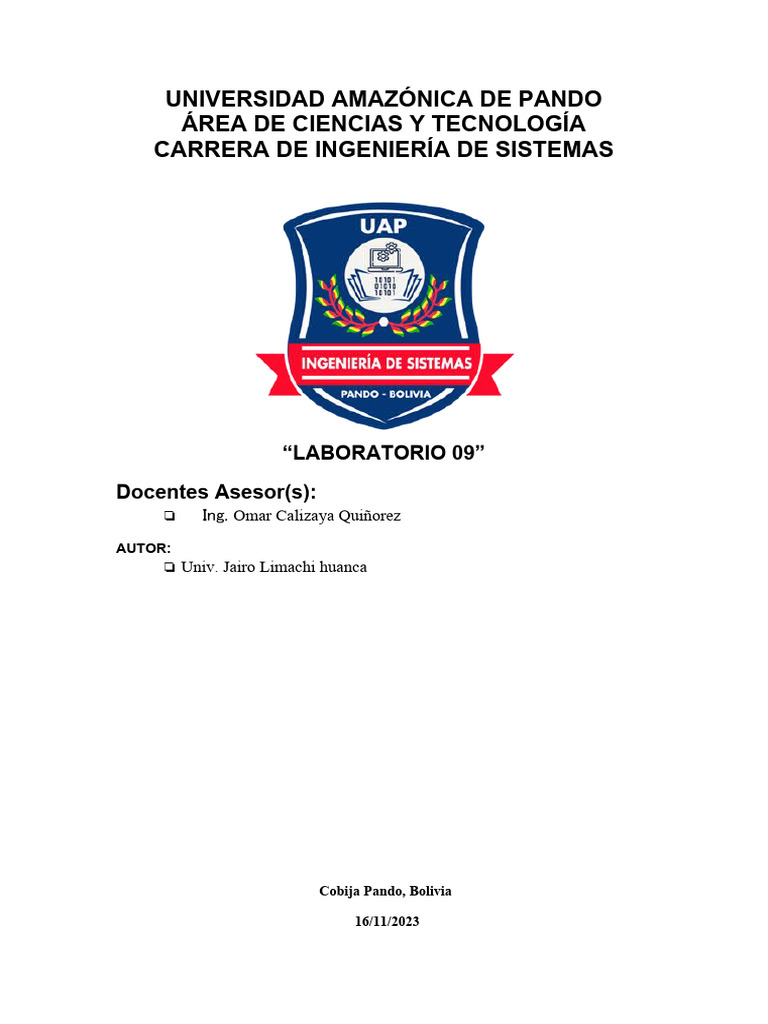 UNIVERSIDAD AMAZÓNICA DE PANDO
ÁREA DE CIENCIAS Y TECNOLOGÍA
CARRERA DE INGENIERÍA DE SISTEMAS

UAP

10101
01010
10101

INGENIERÍA DE SISTEMAS

PANDO - BOLIVIA

“LABORATORIO 09”

Docentes Asesor(s):

❑ Ing. Omar Calizaya Quiñorez

AUTOR:

❑ Univ. Jairo Limachi huanca

Cobija Pando, Bolivia

16/11/2023